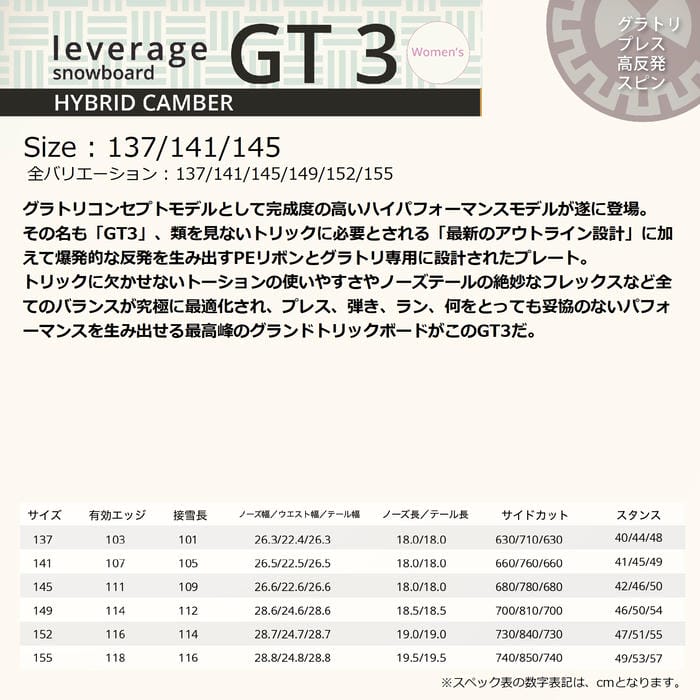 leverage
snowboard

GT 3

Women's

HYBRID CAMBER

グラトリ
プレス
高反発
スピン

Size：137/141/145
全バリエーション：137/141/145/149/152/155

グラトリコンセプトモデルとして完成度の高いハイパフォーマンスモデルが遂に登場。その名も「GT3」、類を見ないトリックに必要とされる「最新のアウトライン設計」に加えて爆発的な反発を生み出すPEリボンとグラトリ専用に設計されたプレート。トリックに欠かせないトーションの使いやすさやノーズテールの絶妙なフレックスなど全てのバランスが究極に最適化され、プレス、弾き、ラン、何をとっても妥協のないパフォーマンスを生み出せる最高峰のグランドトリックボードがこのGT3だ。

| サイズ | 有効エッジ | 接雪長 | ノーズ幅／ウエスト幅／テール幅 | ノーズ長／テール長 | サイドカット | スタンス |
|---|---|---|---|---|---|---|
| 137 | 103 | 101 | 26.3/22.4/26.3 | 18.0/18.0 | 630/710/630 | 40/44/48 |
| 141 | 107 | 105 | 26.5/22.5/26.5 | 18.0/18.0 | 660/760/660 | 41/45/49 |
| 145 | 111 | 109 | 26.6/22.6/26.6 | 18.0/18.0 | 680/780/680 | 42/46/50 |
| 149 | 114 | 112 | 28.6/24.6/28.6 | 18.5/18.5 | 700/810/700 | 46/50/54 |
| 152 | 116 | 114 | 28.7/24.7/28.7 | 19.0/19.0 | 730/840/730 | 47/51/55 |
| 155 | 118 | 116 | 28.8/24.8/28.8 | 19.5/19.5 | 740/850/740 | 49/53/57 |

※スペック表の数字表記は、cmとなります。